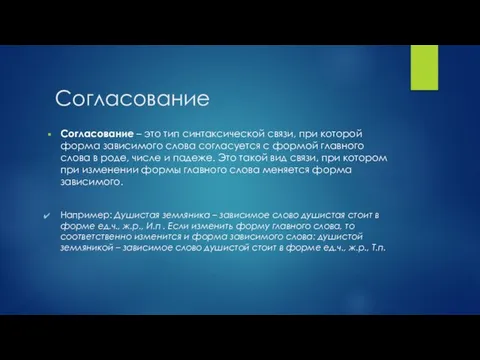 Согласование

Согласование – это тип синтаксической связи, при которой форма зависимого слова согласуется с формой главного слова в роде, числе и падеже. Это такой вид связи, при котором при изменении формы главного слова меняется форма зависимого.

Например: Душистая земляника – зависимое слово душистая стоит в форме ед.ч., ж.р., И.п . Если изменить форму главного слова, то соответственно изменится и форма зависимого слова: душистой земляникой – зависимое слово душистой стоит в форме ед.ч., ж.р., Т.п.